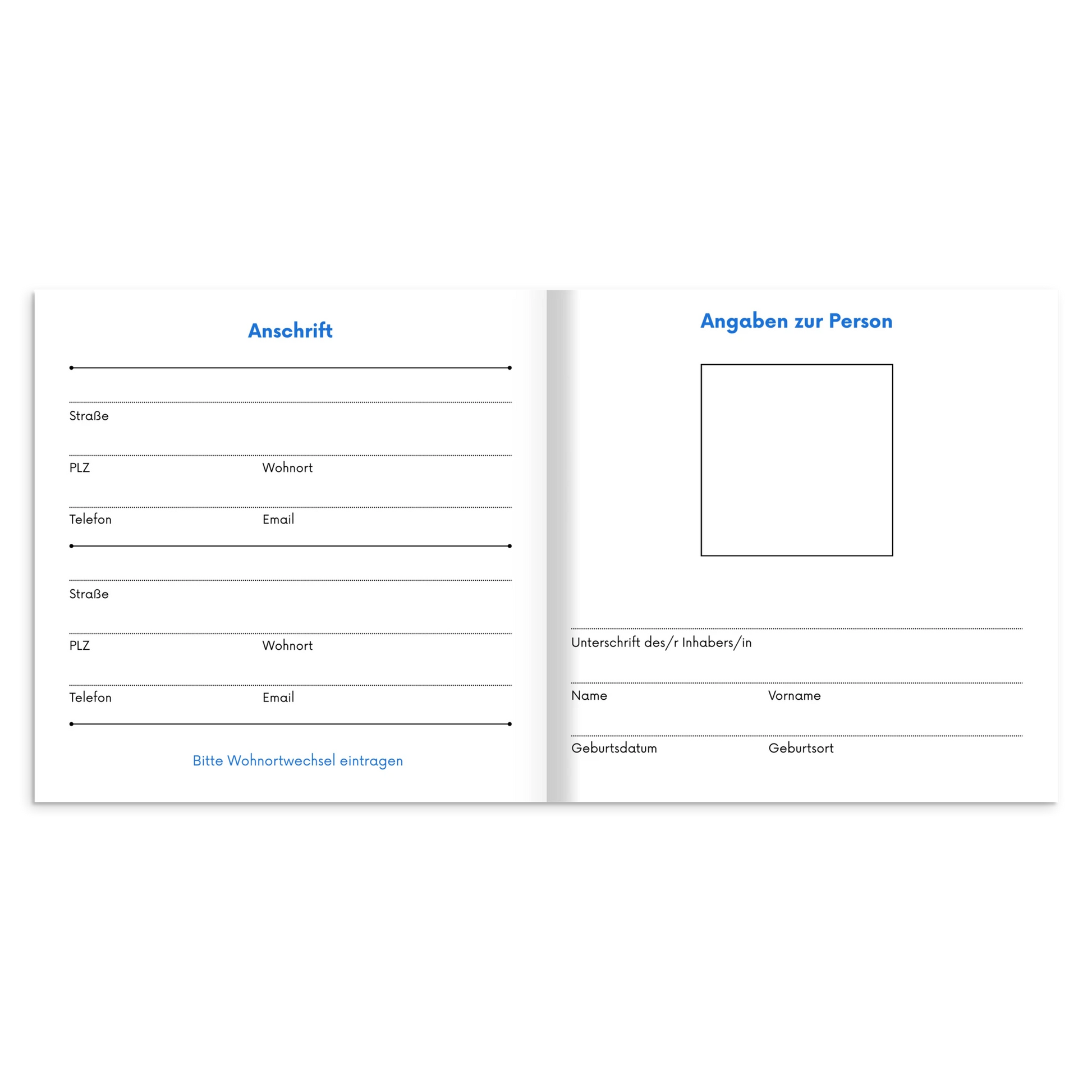 Anschrift

Straße

PLZ Wohnort

Telefon Email

Straße

PLZ Wohnort

Telefon Email

Bitte Wohnortwechsel eintragen

Angaben zur Person

Unterschrift des/r Inhabers/in

Name Vorname

Geburtsdatum Geburtsort